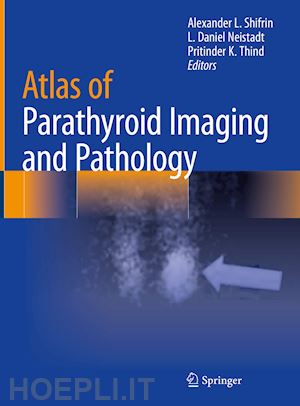 Alexander L. Shifrin
L. Daniel Neistadt
Pritinder K. Thind
Editors

Atlas of
Parathyroid Imaging
and Pathology

Springer

HOEPLI.IT